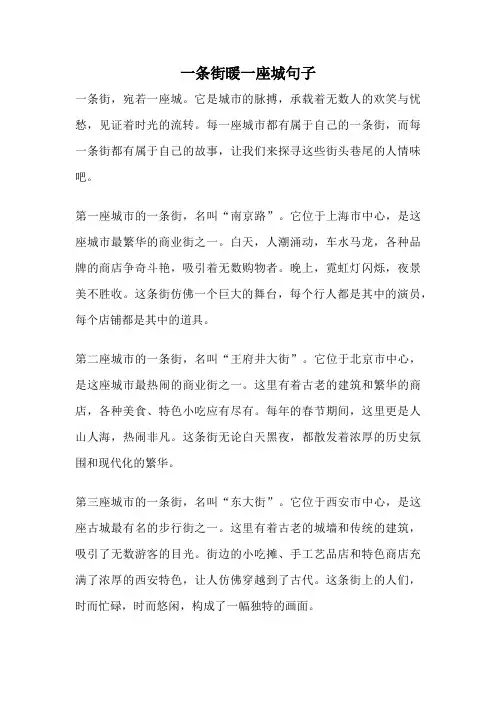 一条街暖一座城句子

一条街，宛若一座城。它是城市的脉搏，承载着无数人的欢笑与忧愁，见证着时光的流转。每一座城市都有属于自己的一条街，而每一条街都有属于自己的故事，让我们来探寻这些街头巷尾的人情味吧。

第一座城市的一条街，名叫“南京路”。它位于上海市中心，是这座城市最繁华的商业街之一。白天，人潮涌动，车水马龙，各种品牌的商店争奇斗艳，吸引着无数购物者。晚上，霓虹灯闪烁，夜景美不胜收。这条街仿佛一个巨大的舞台，每个行人都是其中的演员，每个店铺都是其中的道具。

第二座城市的一条街，名叫“王府井大街”。它位于北京市中心，是这座城市最热闹的商业街之一。这里有着古老的建筑和繁华的商店，各种美食、特色小吃应有尽有。每年的春节期间，这里更是人山人海，热闹非凡。这条街无论白天黑夜，都散发着浓厚的历史氛围和现代化的繁华。

第三座城市的一条街，名叫“东大街”。它位于西安市中心，是这座古城最有名的步行街之一。这里有着古老的城墙和传统的建筑，吸引了无数游客的目光。街边的小吃摊、手工艺品店和特色商店充满了浓厚的西安特色，让人仿佛穿越到了古代。这条街上的人们，时而忙碌，时而悠闲，构成了一幅独特的画面。